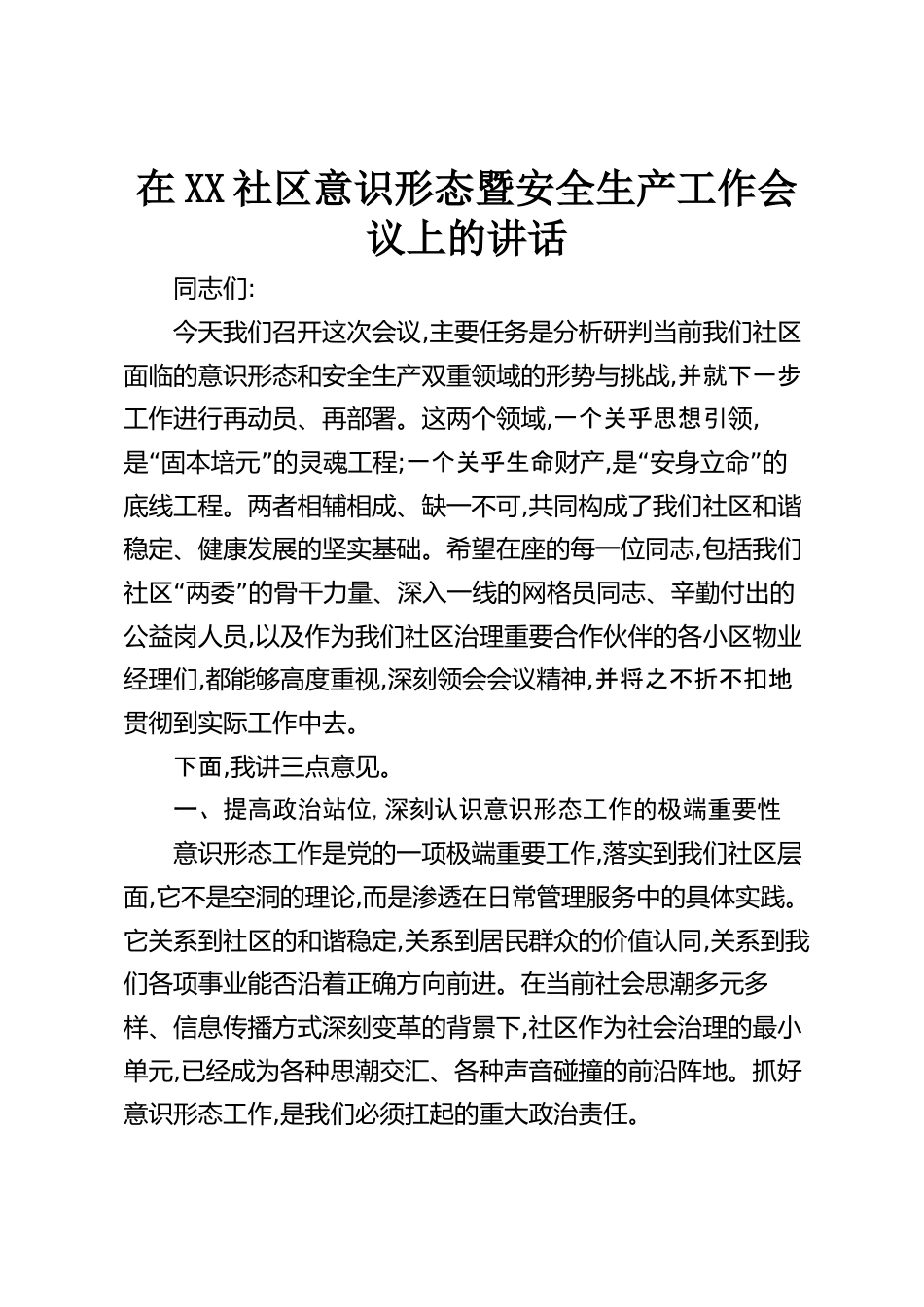 在XX社区意识形态暨安全生产工作会议上的讲话

同志们:

今天我们召开这次会议,主要任务是分析研判当前我们社区面临的意识形态和安全生产双重领域的形势与挑战,并就下一步工作进行再动员、再部署。这两个领域,一个关乎思想引领,是“固本培元”的灵魂工程;一个关乎生命财产,是“安身立命”的底线工程。两者相辅相成、缺一不可,共同构成了我们社区和谐稳定、健康发展的坚实基础。希望在座的每一位同志,包括我们社区“两委”的骨干力量、深入一线的网格员同志、辛勤付出的公益岗人员,以及作为我们社区治理重要合作伙伴的各小区物业经理们,都能够高度重视,深刻领会会议精神,并将之不折不扣地贯彻到实际工作中去。

下面,我讲三点意见。

一、提高政治站位,深刻认识意识形态工作的极端重要性

意识形态工作是党的一项极端重要工作,落实到我们社区层面,它不是空洞的理论,而是渗透在日常管理服务中的具体实践。它关系到社区的和谐稳定,关系到居民群众的价值认同,关系到我们各项事业能否沿着正确方向前进。在当前社会思潮多元多样、信息传播方式深刻变革的背景下,社区作为社会治理的最小单元,已经成为各种思潮交汇、各种声音碰撞的前沿阵地。抓好意识形态工作,是我们必须扛起的重大政治责任。